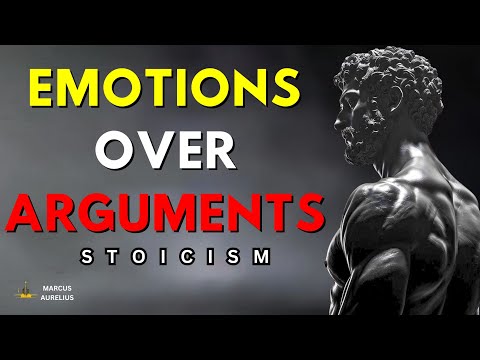 EMOTIONS
OVER
ARGUMENTS
STOICISM

MARCUS AURELIUS